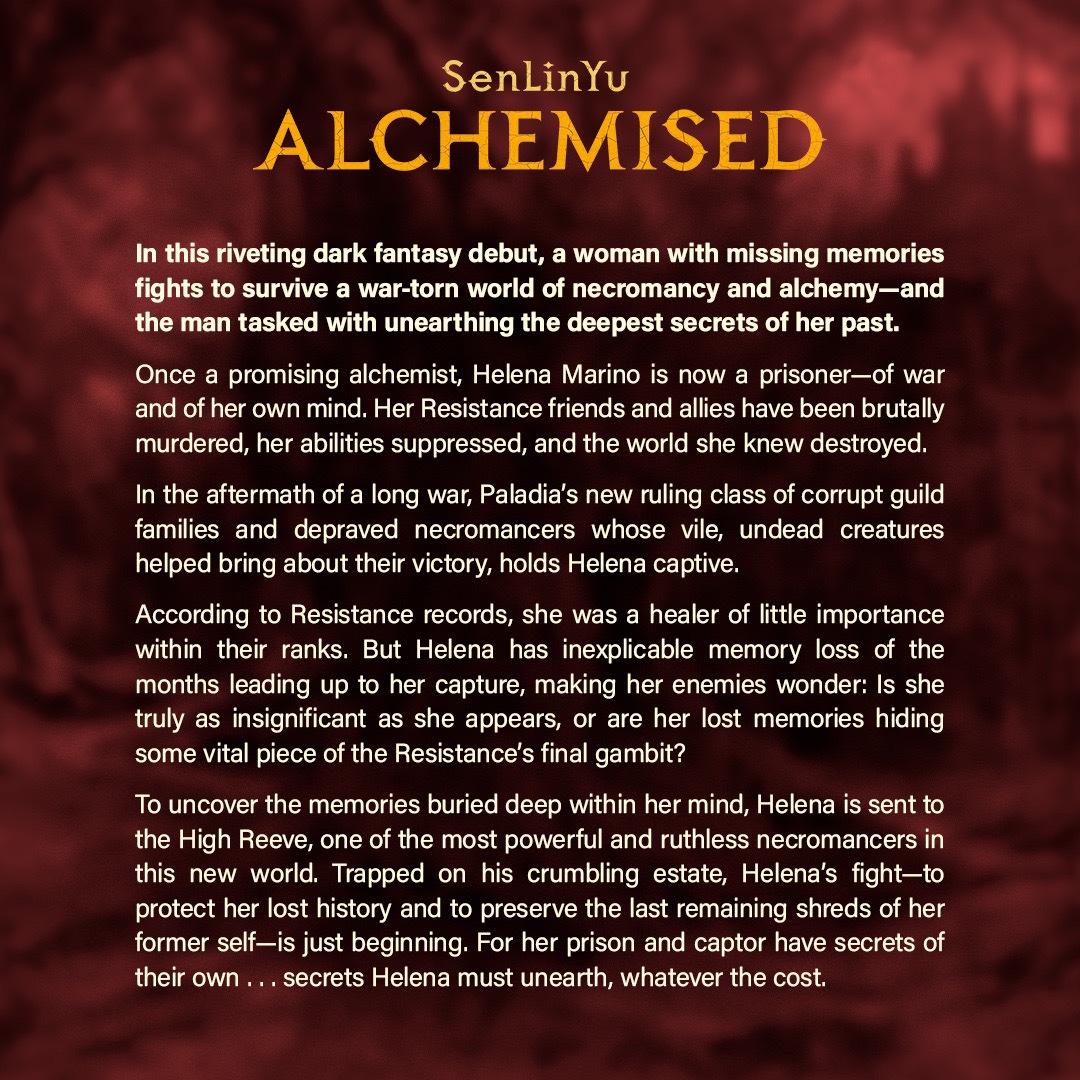 SenLinYu
ALCHEMISED

In this riveting dark fantasy debut, a woman with missing memories fights to survive a war-torn world of necromancy and alchemy—and the man tasked with unearthing the deepest secrets of her past.

Once a promising alchemist, Helena Marino is now a prisoner—of war and of her own mind. Her Resistance friends and allies have been brutally murdered, her abilities suppressed, and the world she knew destroyed.

In the aftermath of a long war, Paladia's new ruling class of corrupt guild families and depraved necromancers whose vile, undead creatures helped bring about their victory, holds Helena captive.

According to Resistance records, she was a healer of little importance within their ranks. But Helena has inexplicable memory loss of the months leading up to her capture, making her enemies wonder: Is she truly as insignificant as she appears, or are her lost memories hiding some vital piece of the Resistance's final gambit?

To uncover the memories buried deep within her mind, Helena is sent to the High Reeve, one of the most powerful and ruthless necromancers in this new world. Trapped on his crumbling estate, Helena's fight—to protect her lost history and to preserve the last remaining shreds of her former self—is just beginning. For her prison and captor have secrets of their own . . . secrets Helena must unearth, whatever the cost.